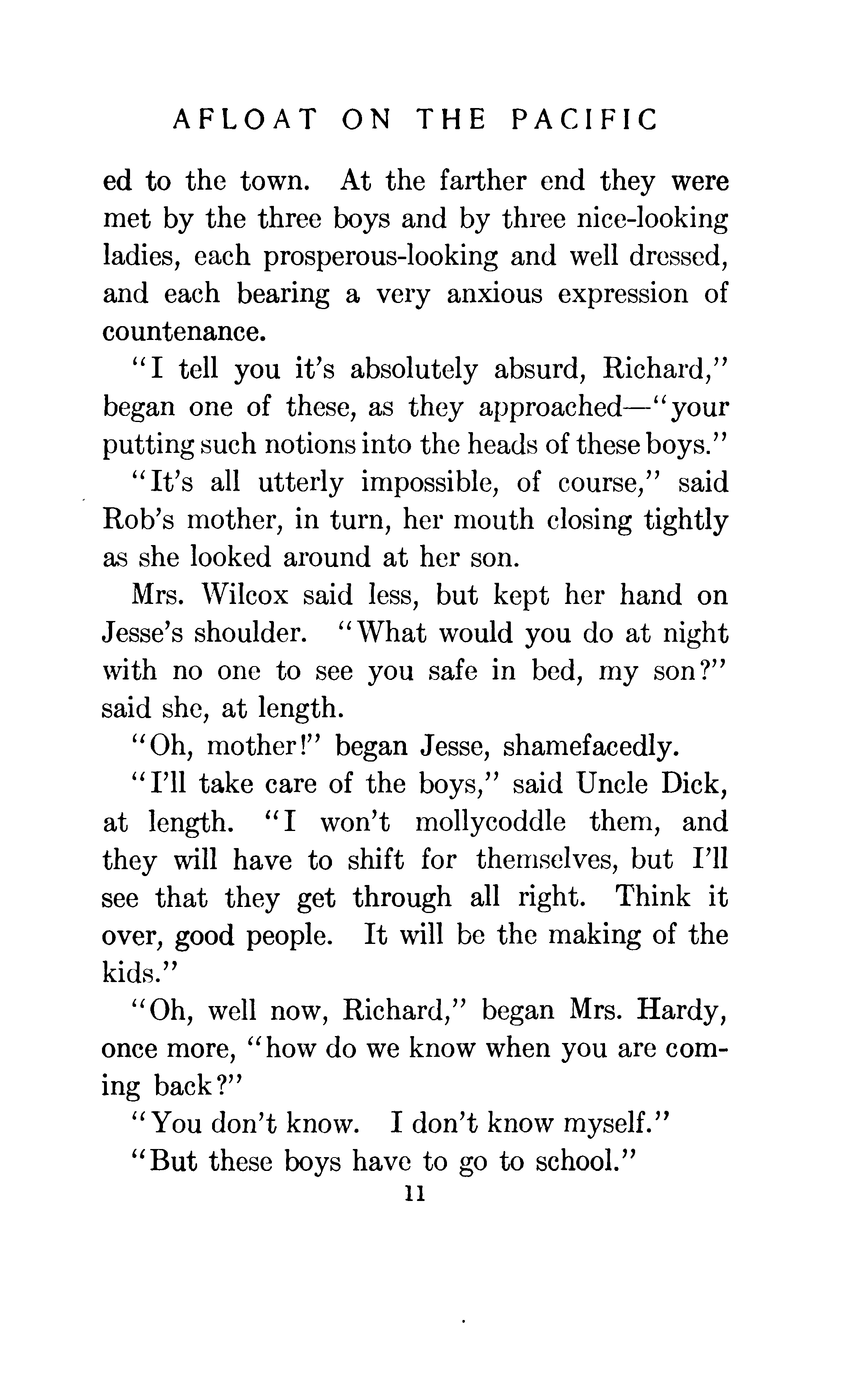 AFLOAT ON THE PACIFIC

ed to the town. At the farther end they were met by the three boys and by three nice-looking ladies, each prosperous-looking and well dressed, and each bearing a very anxious expression of countenance.

"I tell you it's absolutely absurd, Richard," began one of these, as they approached—"your putting such notions into the heads of these boys."

"It's all utterly impossible, of course," said Rob's mother, in turn, her mouth closing tightly as she looked around at her son.

Mrs. Wilcox said less, but kept her hand on Jesse's shoulder. "What would you do at night with no one to see you safe in bed, my son?" said she, at length.

"Oh, mother!" began Jesse, shamefacedly.

"I'll take care of the boys," said Uncle Dick, at length. "I won't mollycoddle them, and they will have to shift for themselves, but I'll see that they get through all right. Think it over, good people. It will be the making of the kids."

"Oh, well now, Richard," began Mrs. Hardy, once more, "how do we know when you are coming back?"

"You don't know. I don't know myself."

"But these boys have to go to school."

11